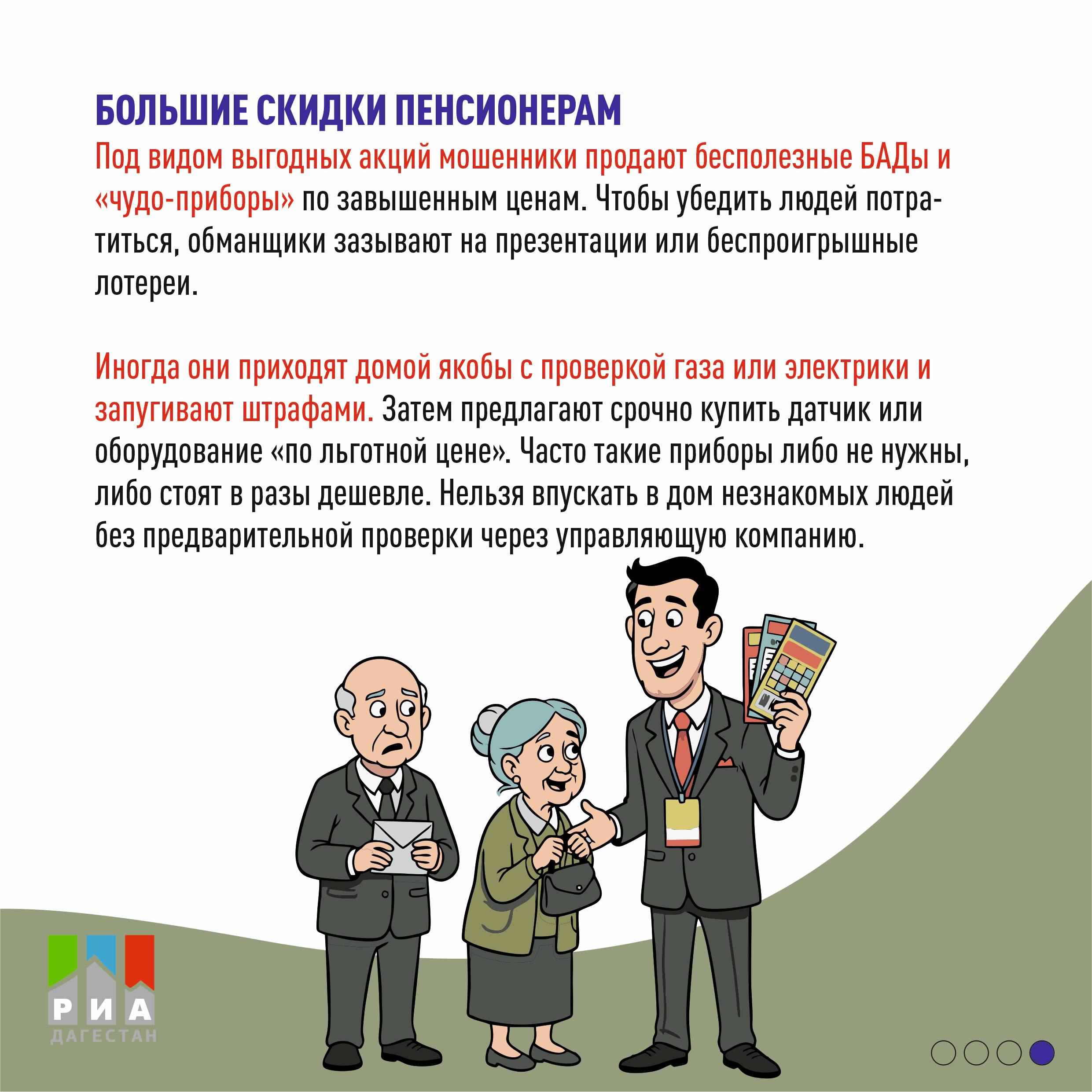 БОЛЬШИЕ СКИДКИ ПЕНСИОНЕРАМ

Под видом выгодных акций мошенники продают бесполезные БАДы и «чудо-приборы» по завышенным ценам. Чтобы убедить людей потратиться, обманщики зазывают на презентации или беспроигрышные лотереи.

Иногда они приходят домой якобы с проверкой газа или электрики и запугивают штрафами. Затем предлагают срочно купить датчик или оборудование «по льготной цене». Часто такие приборы либо не нужны, либо стоят в разы дешевле. Нельзя впускать в дом незнакомых людей без предварительной проверки через управляющую компанию.

РИА
ДАГЕСТАН